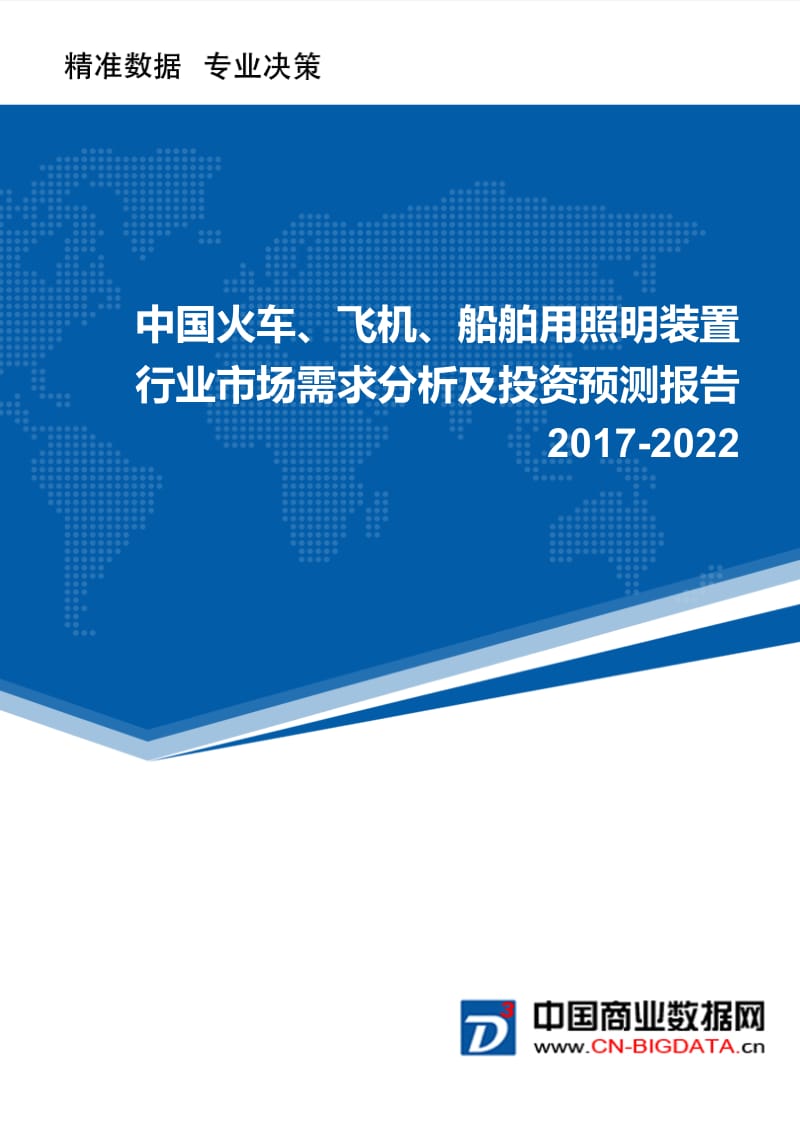 精准数据 专业决策

中国火车、飞机、船舶用照明装置行业市场需求分析及投资预测报告 2017-2022

D³

中国商业数据网
www.CN-BIGDATA.cn